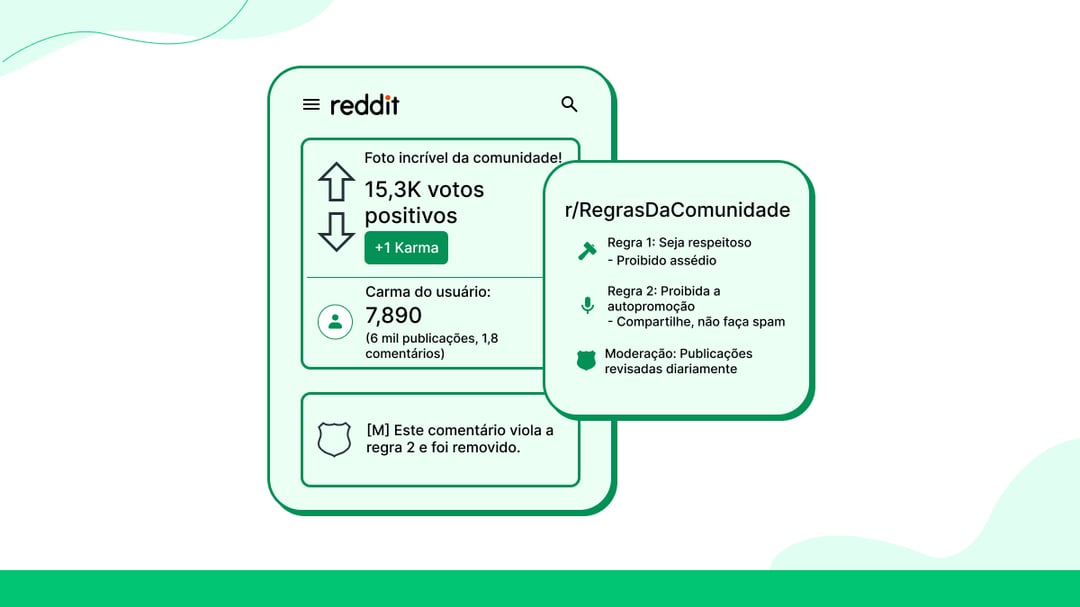 reddit

Foto incrível da comunidade!

15,3K votos positivos

+1 Karma

Carma do usuário:
7,890
(6 mil publicações, 1,8 comentários)

[M] Este comentário viola a regra 2 e foi removido.

r/RegrasDaComunidade

Regra 1: Seja respeitoso
- Proibido assédio

Regra 2: Proibida a autopromoção
- Compartilhe, não faça spam

Moderação: Publicações revisadas diariamente